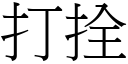 打拴